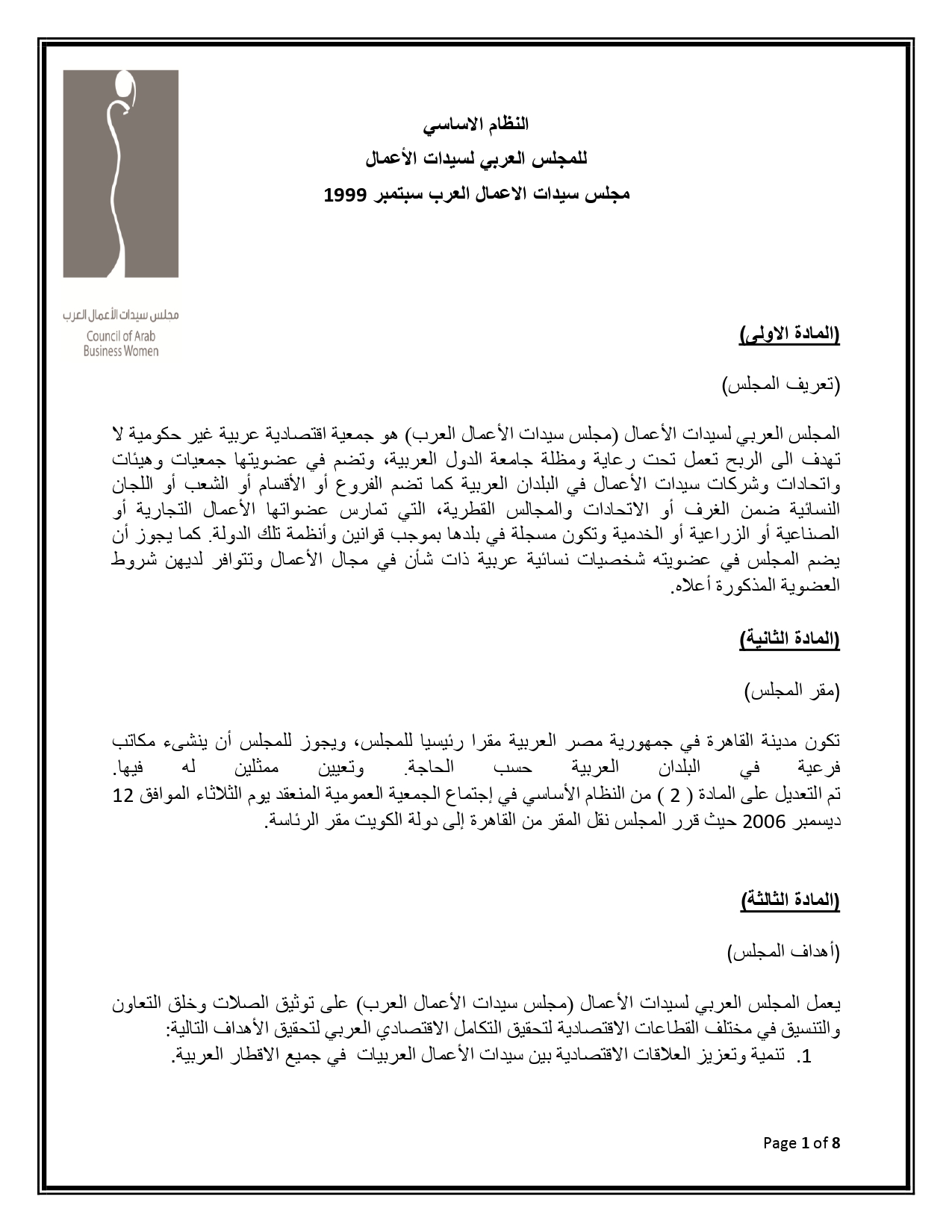 مجلس سيدات الأعمال العرب
Council of Arab
Business Women

النظام الاساسي
للمجلس العربي لسيدات الأعمال
مجلس سيدات الاعمال العرب سبتمبر 1999

(المادة الاولى)

(تعريف المجلس)

المجلس العربي لسيدات الأعمال (مجلس سيدات الأعمال العرب) هو جمعية اقتصادية عربية غير حكومية لا تهدف الى الربح تعمل تحت رعاية ومظلة جامعة الدول العربية، وتضم في عضويتها جمعيات وهيئات واتحادات وشركات سيدات الأعمال في البلدان العربية كما تضم الفروع أو الأقسام أو الشعب أو اللجان النسائية ضمن الغرف أو الاتحادات والمجالس القطرية، التي تمارس عضواتها الأعمال التجارية أو الصناعية أو الزراعية أو الخدمية وتكون مسجلة في بلدها بموجب قوانين وأنظمة تلك الدولة. كما يجوز أن يضم المجلس في عضويته شخصيات نسائية عربية ذات شأن في مجال الأعمال وتتوافر لديهن شروط العضوية المذكورة أعلاه.

(المادة الثانية)

(مقر المجلس)

تكون مدينة القاهرة في جمهورية مصر العربية مقرا رئيسيا للمجلس، ويجوز للمجلس أن ينشىء مكاتب فرعية في البلدان العربية حسب الحاجة. وتعيين ممثلين له فيها.
تم التعديل على المادة ( 2 ) من النظام الأساسي في إجتماع الجمعية العمومية المنعقد يوم الثلاثاء الموافق 12 ديسمبر 2006 حيث قرر المجلس نقل المقر من القاهرة إلى دولة الكويت مقر الرئاسة.

(المادة الثالثة)

(أهداف المجلس)

يعمل المجلس العربي لسيدات الأعمال (مجلس سيدات الأعمال العرب) على توثيق الصلات وخلق التعاون والتنسيق في مختلف القطاعات الاقتصادية لتحقيق التكامل الاقتصادي العربي لتحقيق الأهداف التالية:
1. تنمية وتعزيز العلاقات الاقتصادية بين سيدات الأعمال العربيات في جميع الاقطار العربية.

Page 1 of 8